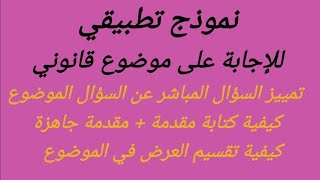 نموذج تطبيقي

للإجابة على موضوع قانوني

تمييز السؤال المباشر عن السؤال الموضوع

كيفية كتابة مقدمة + مقدمة جاهزة

كيفية تقسيم العرض في الموضوع